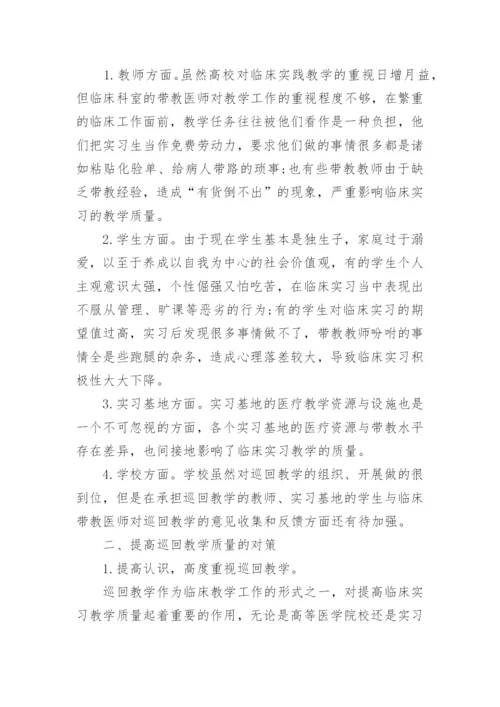 1. 教师方面。虽然高校对临床实践教学的重视日增月益，但临床科室的带教医师对教学工作的重视程度不够，在繁重的临床工作面前，教学任务往往被他们看作是一种负担，他们把实习生当作免费劳动力，要求他们做的事情很多都是诸如粘贴化验单、给病人带路的琐事;也有些带教教师由于缺乏带教经验，造成“有货倒不出”的现象，严重影响临床实习的教学质量。

2. 学生方面。由于现在学生基本是独生子，家庭过于溺爱，以至于养成以自我为中心的社会价值观，有的学生个人主观意识太强，个性倔强又怕吃苦，在临床实习当中表现出不服从管理、旷课等恶劣的行为;有的学生对临床实习的期望值过高，实习后发现很多事情做不了，带教教师吩咐的事情全是些跑腿的杂务，造成心理落差较大，导致临床实习积极性大大下降。

3. 实习基地方面。实习基地的医疗教学资源与设施也是一个不可忽视的方面，各个实习基地的医疗资源与带教水平存在差异，也间接地影响了临床实习教学的质量。

4. 学校方面。学校虽然对巡回教学的组织、开展做的很到位，但是在承担巡回教学的教师、实习基地的学生与临床带教医师对巡回教学的意见收集和反馈方面还有待加强。

二、提高巡回教学质量的对策

1. 提高认识，高度重视巡回教学。

巡回教学作为临床教学工作的形式之一，对提高临床实习教学质量起着重要的作用，无论是高等医学院校还是实习